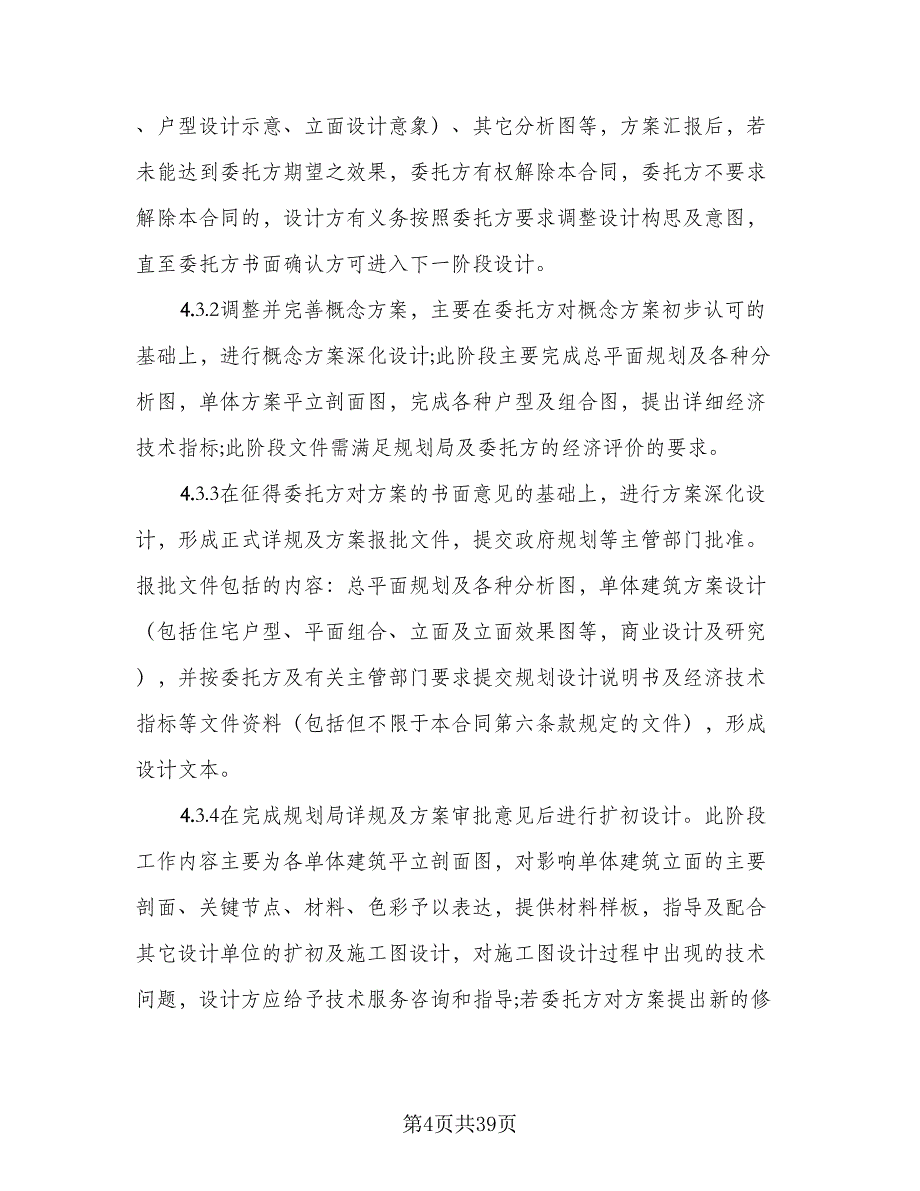 、户型设计示意、立面设计意象）、其它分析图等，方案汇报后，若未能达到委托方期望之效果，委托方有权解除本合同，委托方不要求解除本合同的，设计方有义务按照委托方要求调整设计构思及意图，直至委托方书面确认方可进入下一阶段设计。

4.3.2调整并完善概念方案，主要在委托方对概念方案初步认可的基础上，进行概念方案深化设计;此阶段主要完成总平面规划及各种分析图，单体方案平立剖面图，完成各种户型及组合图，提出详细经济技术指标;此阶段文件需满足规划局及委托方的经济评价的要求。

4.3.3在征得委托方对方案的书面意见的基础上，进行方案深化设计，形成正式详规及方案报批文件，提交政府规划等主管部门批准。报批文件包括的内容：总平面规划及各种分析图，单体建筑方案设计（包括住宅户型、平面组合、立面及立面效果图等，商业设计及研究），并按委托方及有关主管部门要求提交规划设计说明书及经济技术指标等文件资料（包括但不限于本合同第六条款规定的文件），形成设计文本。

4.3.4在完成规划局详规及方案审批意见后进行扩初设计。此阶段工作内容主要为各单体建筑平立剖面图，对影响单体建筑立面的主要剖面、关键节点、材料、色彩予以表达，提供材料样板，指导及配合其它设计单位的扩初及施工图设计，对施工图设计过程中出现的技术问题，设计方应给予技术服务咨询和指导;若委托方对方案提出新的修

第4页共39页